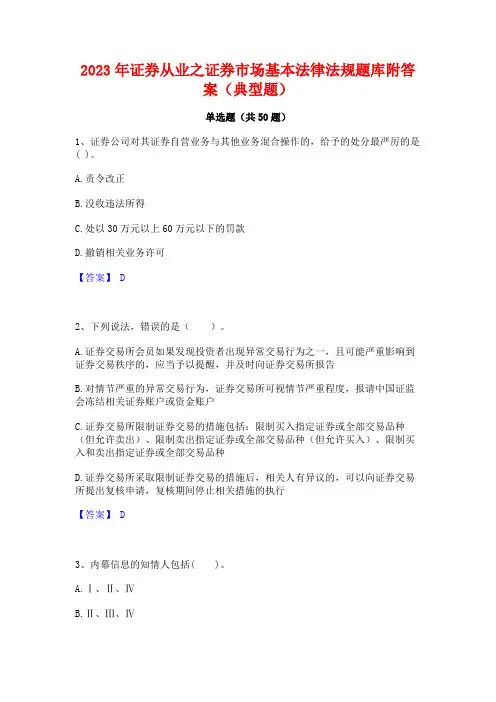 2023 年证券从业之证券市场基本法律法规题库附答案（典型题）

单选题（共 50 题）

1、证券公司对其证券自营业务与其他业务混合操作的，给予的处分最严厉的是（ ）。

A. 责令改正

B. 没收违法所得

C. 处以 30 万元以上 60 万元以下的罚款

D. 撤销相关业务许可

【答案】 D

2、下列说法，错误的是（　　）。

A. 证券交易所会员如果发现投资者出现异常交易行为之一，且可能严重影响到证券交易秩序的，应当予以提醒，并及时向证券交易所报告

B. 对情节严重的异常交易行为，证券交易所可视情节严重程度，报请中国证监会冻结相关证券账户或资金账户

C. 证券交易所限制证券交易的措施包括：限制买入指定证券或全部交易品种（但允许卖出）、限制卖出指定证券或全部交易品种（但允许买入）、限制买入和卖出指定证券或全部交易品种

D. 证券交易所采取限制证券交易的措施后，相关人有异议的，可以向证券交易所提出复核申请，复核期间停止相关措施的执行

【答案】 D

3、内幕信息的知情人包括（　　）。

A. Ⅰ、Ⅱ、Ⅳ

B. Ⅱ、Ⅲ、Ⅳ